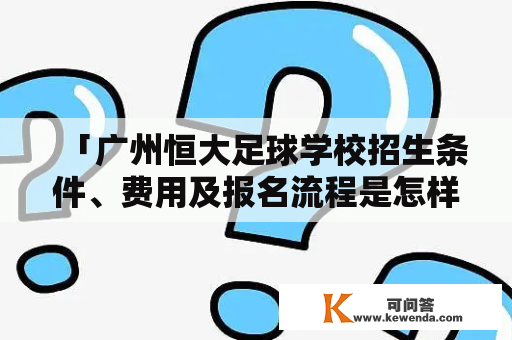 「广州恒大足球学校招生条件、费用及报名流程是怎样

K 可问答
www.kewenda.com